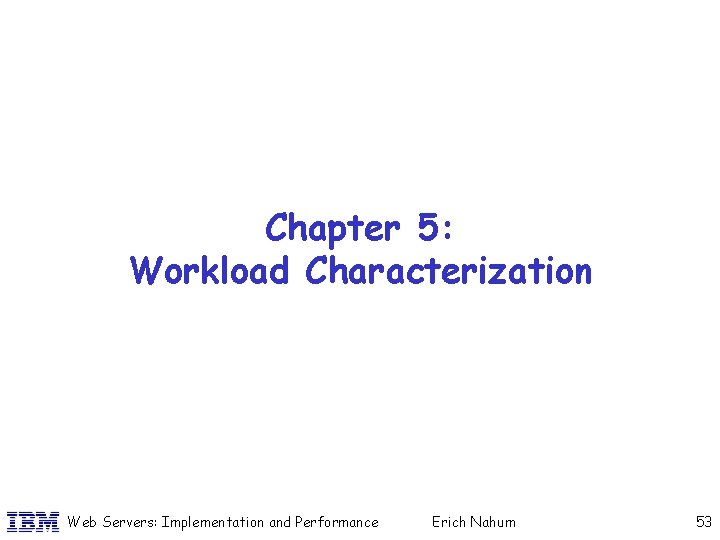 Chapter 5:
Workload Characterization

IBM Web Servers: Implementation and Performance Erich Nahum 53